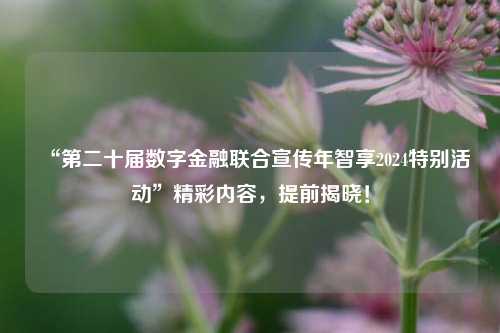 “第二十届数字金融联合宣传年智享2024特别活动”精彩内容，提前揭晓！